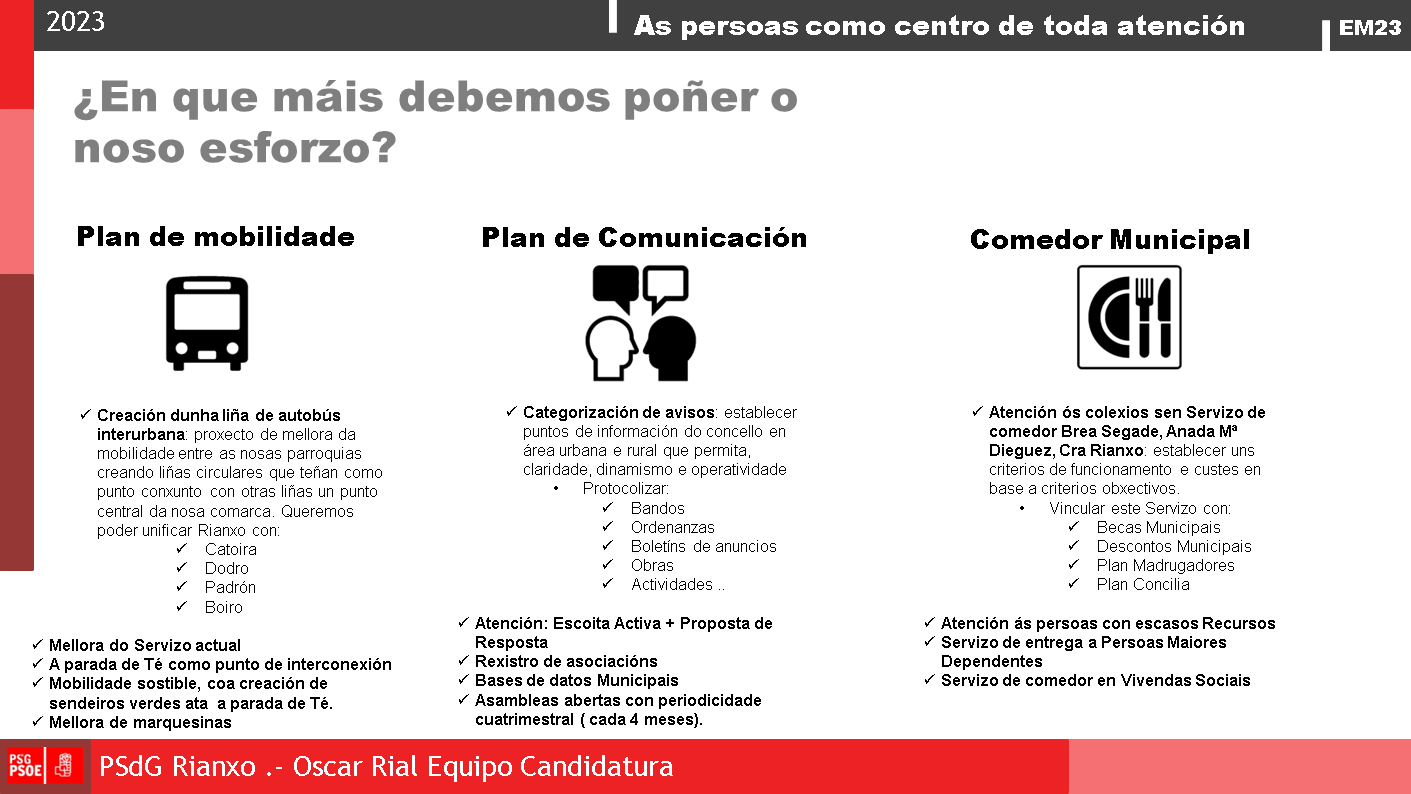 2023

As persoas como centro de toda atención

EM23

¿En que máis debemos poñer o noso esforzo?

Plan de mobilidade

✓ Creación dunha liña de autobús interurbana: proxecto de mellora da mobilidade entre as nosas parroquias creando liñas circulares que teñan como punto conxunto con otras liñas un punto central da nosa comarca. Queremos poder unificar Rianxo con:
✓ Catoira
✓ Dodro
✓ Padrón
✓ Boiro

✓ Mellora do Servizo actual
✓ A parada de Té como punto de interconexión
✓ Mobilidade sostible, coa creación de sendeiros verdes ata a parada de Té.
✓ Mellora de marquesinas

Plan de Comunicación

✓ Categorización de avisos: establecer puntos de información do concello en área urbana e rural que permita, claridade, dinamismo e operatividade
• Protocolizar:
✓ Bandos
✓ Ordenanzas
✓ Boletíns de anuncios
✓ Obras
✓ Actividades ..

✓ Atención: Escoita Activa + Proposta de Resposta
✓ Rexistro de asociacións
✓ Bases de datos Municipais
✓ Asambleas abertas con periodicidade cuatrimestral ( cada 4 meses).

Comedor Municipal

✓ Atención ós colexios sen Servizo de comedor Brea Segade, Anada Mª Dieguez, Cra Rianxo: establecer uns criterios de funcionamento e custes en base a criterios obxectivos.
• Vincular este Servizo con:
✓ Becas Municipais
✓ Descontos Municipais
✓ Plan Madrugadores
✓ Plan Concilia

✓ Atención ás persoas con escasos Recursos
✓ Servizo de entrega a Persoas Maiores Dependentes
✓ Servizo de comedor en Vivendas Sociais

PSG PSOE

PSdG Rianxo .- Oscar Rial Equipo Candidatura